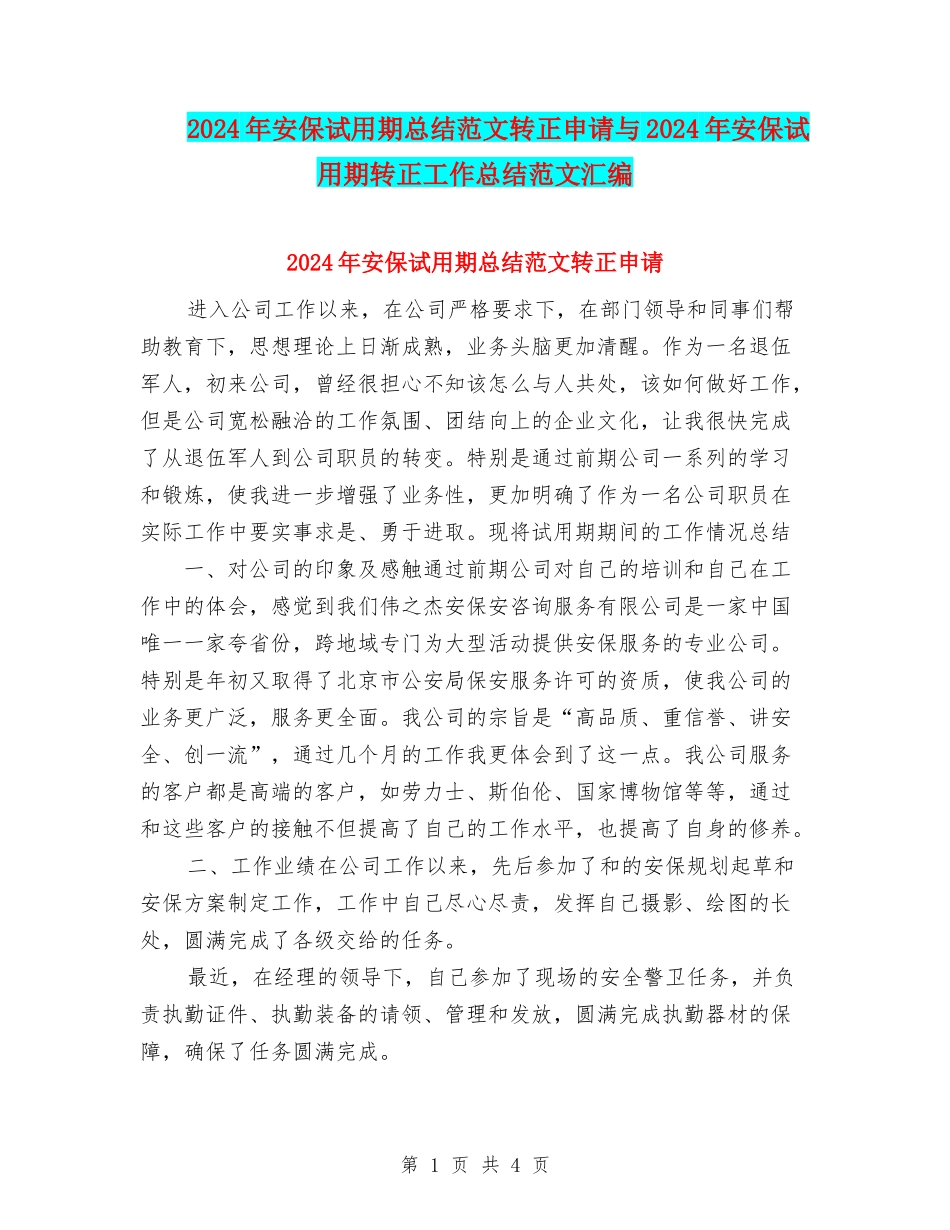 2024年安保试用期总结范文转正申请与2024年安保试用期转正工作总结范文汇编

2024年安保试用期总结范文转正申请

进入公司工作以来，在公司严格要求下，在部门领导和同事们帮助教育下，思想理论上日渐成熟，业务头脑更加清醒。作为一名退伍军人，初来公司，曾经很担心不知该怎么与人共处，该如何做好工作，但是公司宽松融洽的工作氛围、团结向上的企业文化，让我很快完成了从退伍军人到公司职员的转变。特别是通过前期公司一系列的学习和锻炼，使我进一步增强了业务性，更加明确了作为一名公司职员在实际工作中要实事求是、勇于进取。现将试用期期间的工作情况总结

一、对公司的印象及感触通过前期公司对自己的培训和自己在工作中的体会，感觉到我们伟之杰安保安咨询服务有限公司是一家中国唯一一家夸省份，跨地域专门为大型活动提供安保服务的专业公司。特别是年初又取得了北京市公安局保安服务许可的资质，使我公司的业务更广泛，服务更全面。我公司的宗旨是“高品质、重信誉、讲安全、创一流”，通过几个月的工作我更体会到了这一点。我公司服务的客户都是高端的客户，如劳力士、斯伯伦、国家博物馆等等，通过和这些客户的接触不但提高了自己的工作水平，也提高了自身的修养。

二、工作业绩在公司工作以来，先后参加了和的安保规划起草和安保方案制定工作，工作中自己尽心尽责，发挥自己摄影、绘图的长处，圆满完成了各级交给的任务。

最近，在经理的领导下，自己参加了现场的安全警卫任务，并负责执勤证件、执勤装备的请领、管理和发放，圆满完成执勤器材的保障，确保了任务圆满完成。

第 1 页 共 4 页